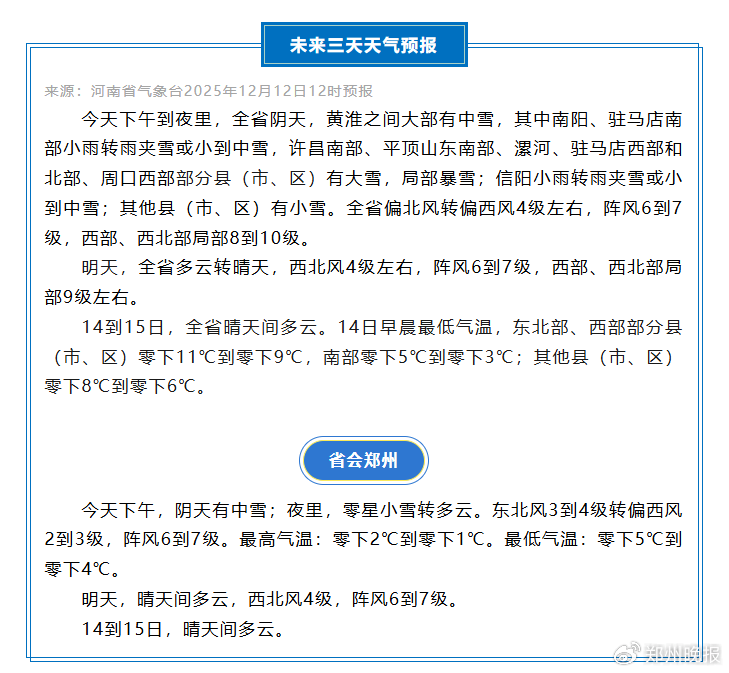 未来三天天气预报

来源：河南省气象台2025年12月12日12时预报

今天下午到夜里，全省阴天，黄淮之间大部有中雪，其中南阳、驻马店南部小雨转雨夹雪或小到中雪，许昌南部、平顶山东南部、漯河、驻马店西部和北部、周口西部部分县（市、区）有大雪，局部暴雪；信阳小雨转雨夹雪或小到中雪；其他县（市、区）有小雪。全省偏北风转偏西风4级左右，阵风6到7级，西部、西北部局部8到10级。

明天，全省多云转晴天，西北风4级左右，阵风6到7级，西部、西北部局部9级左右。

14到15日，全省晴天间多云。14日早晨最低气温，东北部、西部部分县（市、区）零下11℃到零下9℃，南部零下5℃到零下3℃；其他县（市、区）零下8℃到零下6℃。

省会郑州

今天下午，阴天有中雪；夜里，零星小雪转多云。东北风3到4级转偏西风2到3级，阵风6到7级。最高气温：零下2℃到零下1℃。最低气温：零下5℃到零下4℃。

明天，晴天间多云，西北风4级，阵风6到7级。

14到15日，晴天间多云。

郑州晚报